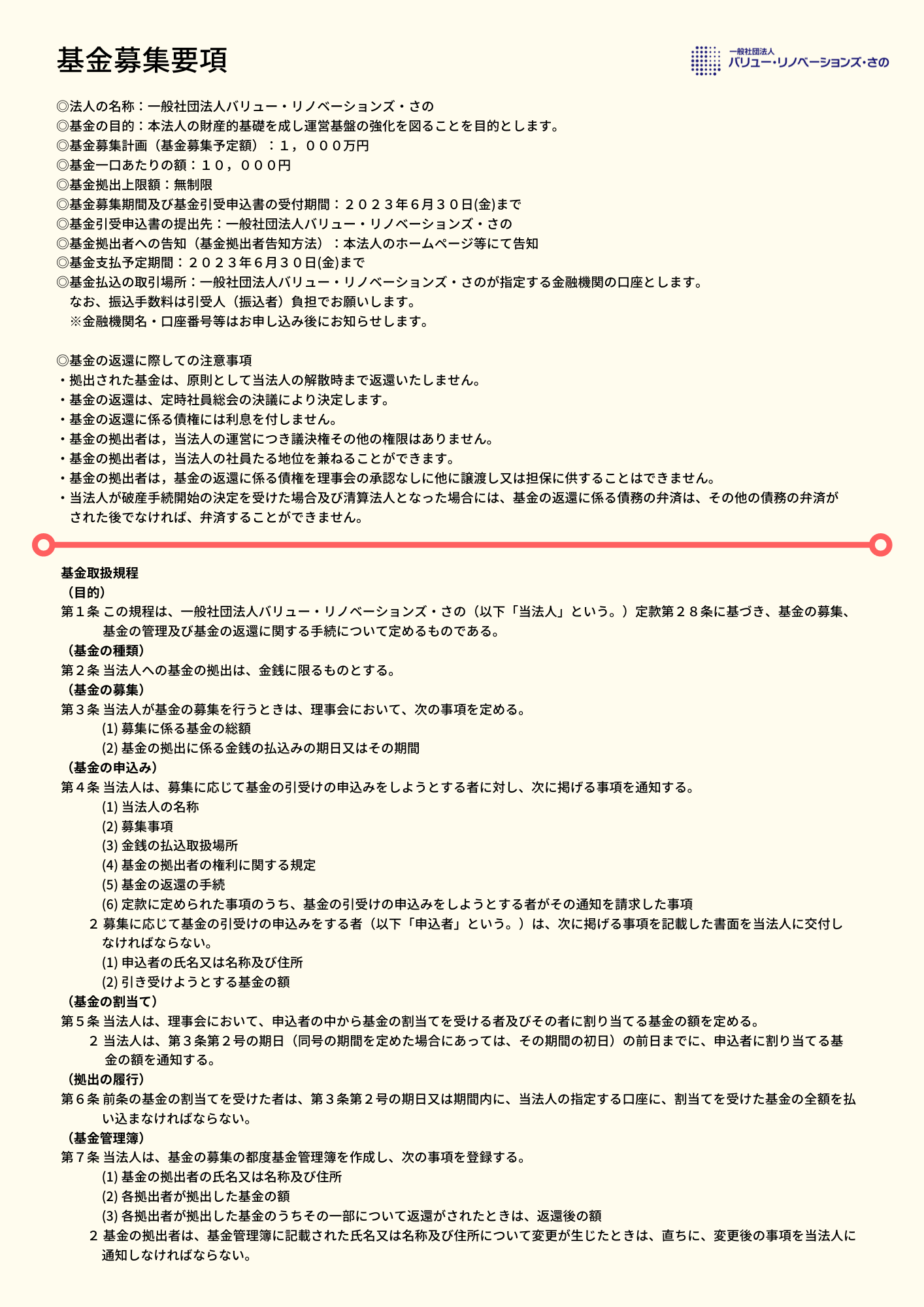 基金募集要項

一般社団法人
バリュー・リノベーションズ・さの

◎法人の名称：一般社団法人バリュー・リノベーションズ・さの
◎基金の目的：本法人の財産的基礎を成し運営基盤の強化を図ることを目的とします。
◎基金募集計画（基金募集予定額）：１，０００万円
◎基金一口あたりの額：１０，０００円
◎基金拠出上限額：無制限
◎基金募集期間及び基金引受申込書の受付期間：２０２３年６月３０日(金)まで
◎基金引受申込書の提出先：一般社団法人バリュー・リノベーションズ・さの
◎基金拠出者への告知（基金拠出者告知方法）：本法人のホームページ等にて告知
◎基金支払予定期間：２０２３年６月３０日(金)まで
◎基金払込の取引場所：一般社団法人バリュー・リノベーションズ・さのが指定する金融機関の口座とします。
なお、振込手数料は引受人（振込者）負担でお願いします。
※金融機関名・口座番号等はお申し込み後にお知らせします。

◎基金の返還に際しての注意事項
・拠出された基金は、原則として当法人の解散時まで返還いたしません。
・基金の返還は、定時社員総会の決議により決定します。
・基金の返還に係る債権には利息を付しません。
・基金の拠出者は，当法人の運営につき議決権その他の権限はありません。
・基金の拠出者は，当法人の社員たる地位を兼ねることができます。
・基金の拠出者は，基金の返還に係る債権を理事会の承認なしに他に譲渡し又は担保に供することはできません。
・当法人が破産手続開始の決定を受けた場合及び清算法人となった場合には、基金の返還に係る債務の弁済は、その他の債務の弁済がされた後でなければ、弁済することができません。

基金取扱規程
（目的）
第１条 この規程は、一般社団法人バリュー・リノベーションズ・さの（以下「当法人」という。）定款第２８条に基づき、基金の募集、基金の管理及び基金の返還に関する手続について定めるものである。
（基金の種類）
第２条 当法人への基金の拠出は、金銭に限るものとする。
（基金の募集）
第３条 当法人が基金の募集を行うときは、理事会において、次の事項を定める。
(1) 募集に係る基金の総額
(2) 基金の拠出に係る金銭の払込みの期日又はその期間
（基金の申込み）
第４条 当法人は、募集に応じて基金の引受けの申込みをしようとする者に対し、次に掲げる事項を通知する。
(1) 当法人の名称
(2) 募集事項
(3) 金銭の払込取扱場所
(4) 基金の拠出者の権利に関する規定
(5) 基金の返還の手続
(6) 定款に定められた事項のうち、基金の引受けの申込みをしようとする者がその通知を請求した事項
２ 募集に応じて基金の引受けの申込みをする者（以下「申込者」という。）は、次に掲げる事項を記載した書面を当法人に交付しなければならない。
(1) 申込者の氏名又は名称及び住所
(2) 引き受けようとする基金の額
（基金の割当て）
第５条 当法人は、理事会において、申込者の中から基金の割当てを受ける者及びその者に割り当てる基金の額を定める。
２ 当法人は、第３条第２号の期日（同号の期間を定めた場合にあっては、その期間の初日）の前日までに、申込者に割り当てる基金の額を通知する。
（拠出の履行）
第６条 前条の基金の割当てを受けた者は、第３条第２号の期日又は期間内に、当法人の指定する口座に、割当てを受けた基金の全額を払い込まなければならない。
（基金管理簿）
第７条 当法人は、基金の募集の都度基金管理簿を作成し、次の事項を登録する。
(1) 基金の拠出者の氏名又は名称及び住所
(2) 各拠出者が拠出した基金の額
(3) 各拠出者が拠出した基金のうちその一部について返還がされたときは、返還後の額
２ 基金の拠出者は、基金管理簿に記載された氏名又は名称及び住所について変更が生じたときは、直ちに、変更後の事項を当法人に通知しなければならない。